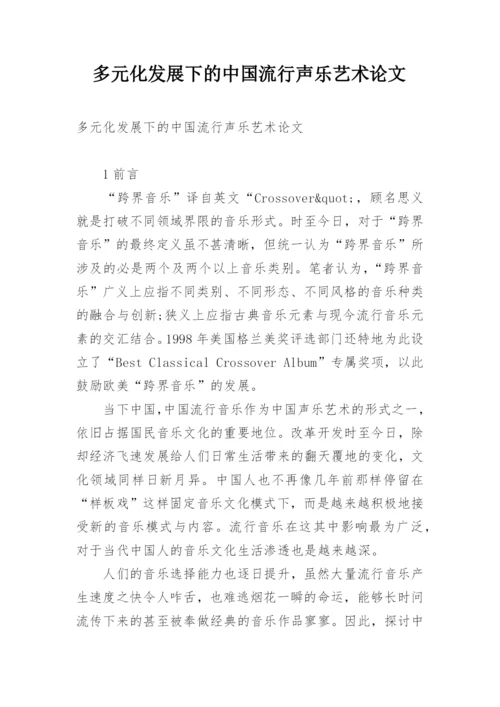 多元化发展下的中国流行声乐艺术论文

多元化发展下的中国流行声乐艺术论文

1 前言

“跨界音乐”译自英文“Crossover&quot;，顾名思义就是打破不同领域界限的音乐形式。时至今日，对于“跨界音乐”的最终定义虽不甚清晰，但统一认为“跨界音乐”所涉及的必是两个及两个以上音乐类别。笔者认为，“跨界音乐”广义上应指不同类别、不同形态、不同风格的音乐种类的融合与创新;狭义上应指古典音乐元素与现今流行音乐元素的交汇结合。1998 年美国格兰美奖评选部门还特地为此设立了“Best Classical Crossover Album”专属奖项，以此鼓励欧美“跨界音乐”的发展。

当下中国,中国流行音乐作为中国声乐艺术的形式之一，依旧占据国民音乐文化的重要地位。改革开发时至今日，除却经济飞速发展给人们日常生活带来的翻天覆地的变化，文化领域同样日新月异。中国人也不再像几年前那样停留在“样板戏”这样固定音乐文化模式下，而是越来越积极地接受新的音乐模式与内容。流行音乐在这其中影响最为广泛，对于当代中国人的音乐文化生活渗透也是越来越深。

人们的音乐选择能力也逐日提升，虽然大量流行音乐产生速度之快令人咋舌，也难逃烟花一瞬的命运，能够长时间流传下来的甚至被奉做经典的音乐作品寥寥。因此，探讨中